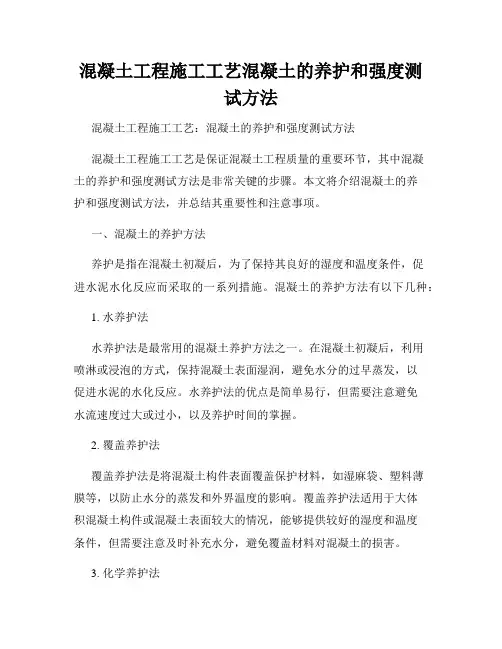 混凝土工程施工工艺混凝土的养护和强度测试方法

混凝土工程施工工艺：混凝土的养护和强度测试方法

混凝土工程施工工艺是保证混凝土工程质量的重要环节，其中混凝土的养护和强度测试方法是非常关键的步骤。本文将介绍混凝土的养护和强度测试方法，并总结其重要性和注意事项。

一、混凝土的养护方法

养护是指在混凝土初凝后，为了保持其良好的湿度和温度条件，促进水泥水化反应而采取的一系列措施。混凝土的养护方法有以下几种：

1. 水养护法

水养护法是最常用的混凝土养护方法之一。在混凝土初凝后，利用喷淋或浸泡的方式，保持混凝土表面湿润，避免水分的过早蒸发，以促进水泥的水化反应。水养护法的优点是简单易行，但需要注意避免水流速度过大或过小，以及养护时间的掌握。

2. 覆盖养护法

覆盖养护法是将混凝土构件表面覆盖保护材料，如湿麻袋、塑料薄膜等，以防止水分的蒸发和外界温度的影响。覆盖养护法适用于大体积混凝土构件或混凝土表面较大的情况，能够提供较好的湿度和温度条件，但需要注意及时补充水分，避免覆盖材料对混凝土的损害。

3. 化学养护法